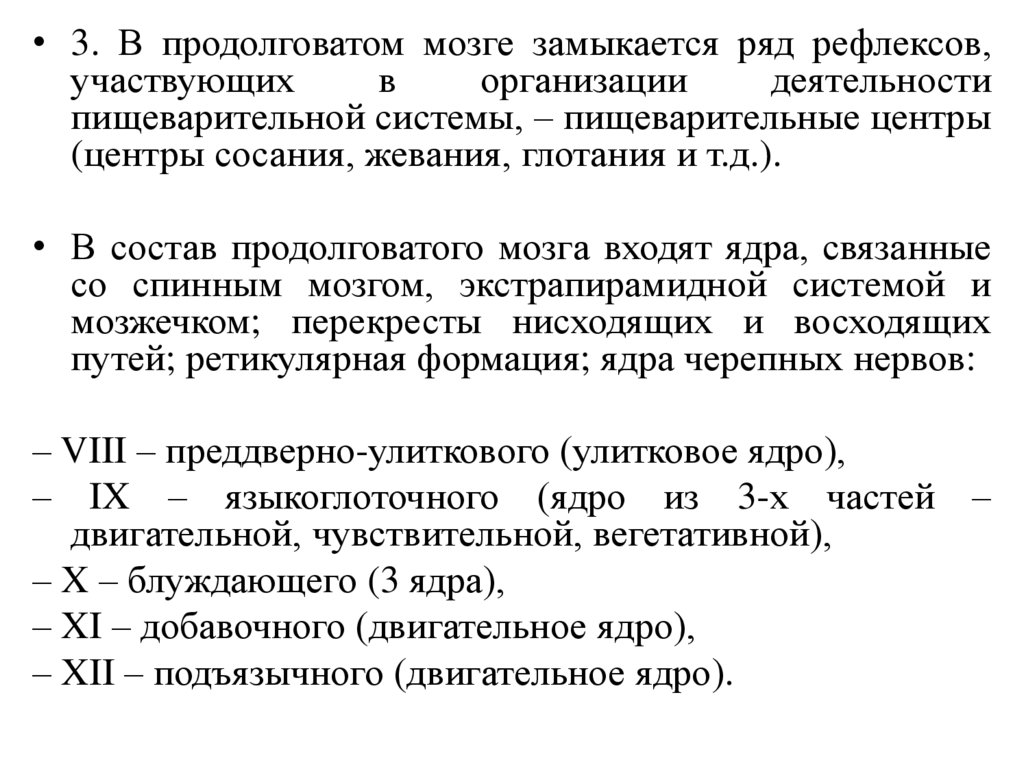 • 3. В продолговатом мозге замыкается ряд рефлексов, участвующих в организации деятельности пищеварительной системы, – пищеварительные центры (центры сосания, жевания, глотания и т.д.).

• В состав продолговатого мозга входят ядра, связанные со спинным мозгом, экстрапирамидной системой и мозжечком; перекресты нисходящих и восходящих путей; ретикулярная формация; ядра черепных нервов:

– VIII – преддверно-улиткового (улитковое ядро),
– IX – языкоглоточного (ядро из 3-х частей – двигательной, чувствительной, вегетативной),
– X – блуждающего (3 ядра),
– XI – добавочного (двигательное ядро),
– XII – подъязычного (двигательное ядро).